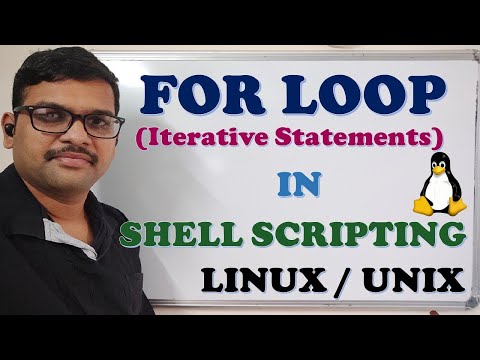 FOR LOOP
(Iterative Statements)
IN
SHELL SCRIPTING
LINUX / UNIX